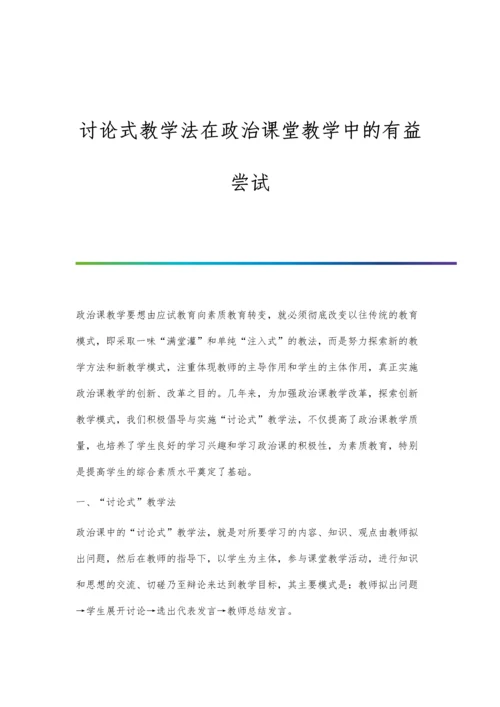 讨论式教学法在政治课堂教学中的有益尝试

政治课教学要想由应试教育向素质教育转变，就必须彻底改变以往传统的教育模式，即采取一味“满堂灌”和单纯“注入式”的教法，而是努力探索新的教学方法和新教学模式，注重体现教师的主导作用和学生的主体作用，真正实施政治课教学的创新、改革之目的。几年来，为加强政治课教学改革，探索创新教学模式，我们积极倡导与实施“讨论式”教学法，不仅提高了政治课教学质量，也培养了学生良好的学习兴趣和学习政治课的积极性，为素质教育，特别是提高学生的综合素质水平奠定了基础。

一、“讨论式”教学法

政治课中的“讨论式”教学法，就是对所要学习的内容、知识、观点由教师拟出问题，然后在教师的指导下，以学生为主体，参与课堂教学活动，进行知识和思想的交流、切磋乃至辩论来达到教学目标，其主要模式是：教师拟出问题→学生展开讨论→选出代表发言→教师总结发言。